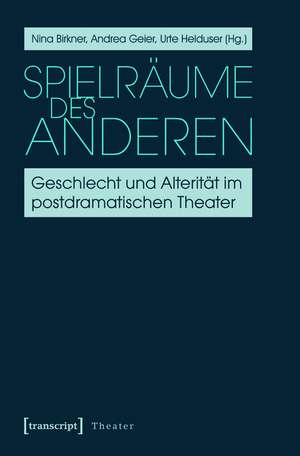 Nina Birkner, Andrea Geier, Urte Helduser (Hg.)

SPIELRÄUME DES ANDEREN

Geschlecht und Alterität im postdramatischen Theater

[transcript] Theater